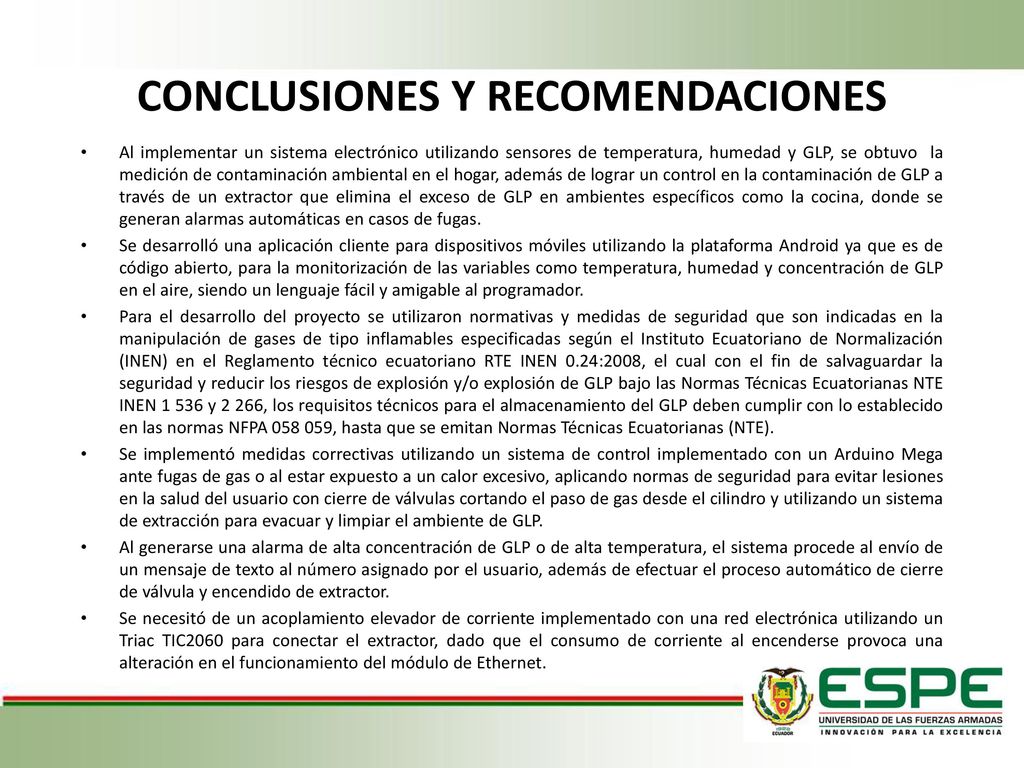 CONCLUSIONES Y RECOMENDACIONES

• Al implementar un sistema electrónico utilizando sensores de temperatura, humedad y GLP, se obtuvo la medición de contaminación ambiental en el hogar, además de lograr un control en la contaminación de GLP a través de un extractor que elimina el exceso de GLP en ambientes específicos como la cocina, donde se generan alarmas automáticas en casos de fugas.

• Se desarrolló una aplicación cliente para dispositivos móviles utilizando la plataforma Android ya que es de código abierto, para la monitorización de las variables como temperatura, humedad y concentración de GLP en el aire, siendo un lenguaje fácil y amigable al programador.

• Para el desarrollo del proyecto se utilizaron normativas y medidas de seguridad que son indicadas en la manipulación de gases de tipo inflamables especificadas según el Instituto Ecuatoriano de Normalización (INEN) en el Reglamento técnico ecuatoriano RTE INEN 0.24:2008, el cual con el fin de salvaguardar la seguridad y reducir los riesgos de explosión y/o explosión de GLP bajo las Normas Técnicas Ecuatorianas NTE INEN 1 536 y 2 266, los requisitos técnicos para el almacenamiento del GLP deben cumplir con lo establecido en las normas NFPA 058 059, hasta que se emitan Normas Técnicas Ecuatorianas (NTE).

• Se implementó medidas correctivas utilizando un sistema de control implementado con un Arduino Mega ante fugas de gas o al estar expuesto a un calor excesivo, aplicando normas de seguridad para evitar lesiones en la salud del usuario con cierre de válvulas cortando el paso de gas desde el cilindro y utilizando un sistema de extracción para evacuar y limpiar el ambiente de GLP.

• Al generarse una alarma de alta concentración de GLP o de alta temperatura, el sistema procede al envío de un mensaje de texto al número asignado por el usuario, además de efectuar el proceso automático de cierre de válvula y encendido de extractor.

• Se necesitó de un acoplamiento elevador de corriente implementado con una red electrónica utilizando un Triac TIC2060 para conectar el extractor, dado que el consumo de corriente al encenderse provoca una alteración en el funcionamiento del módulo de Ethernet.

ECUADOR
ESPE
UNIVERSIDAD DE LAS FUERZAS ARMADAS
INNOVACIÓN PARA LA EXCELENCIA